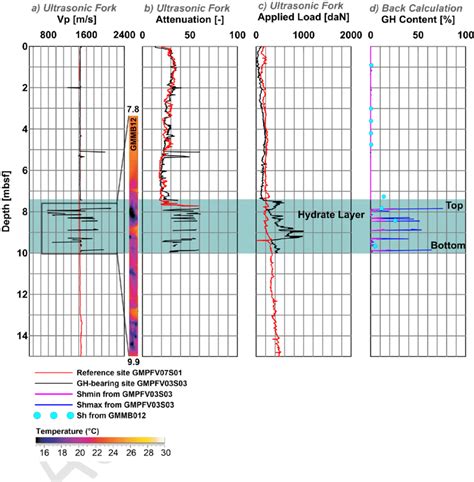 a) Ultrasonic Fork
Vp [m/s]
800 1600 2400

b) Ultrasonic Fork
Attenuation [-]
0 50 100

c) Ultrasonic Fork
Applied Load [daN]
0 1000 2000

d) Back Calculation
GH Content [%]
0 50 100

Depth [mbsf]
0
2
4
6
8
10
12
14

7.8
GMMB12
9.9

Hydrate Layer
Top
Bottom

Reference site GMPFV07S01
GH-bearing site GMPFV03S03
Shmin from GMPFV03S03
Shmax from GMPFV03S03
Sh from GMMB012

Temperature (°C)
16 18 20 22 24 26 28 30